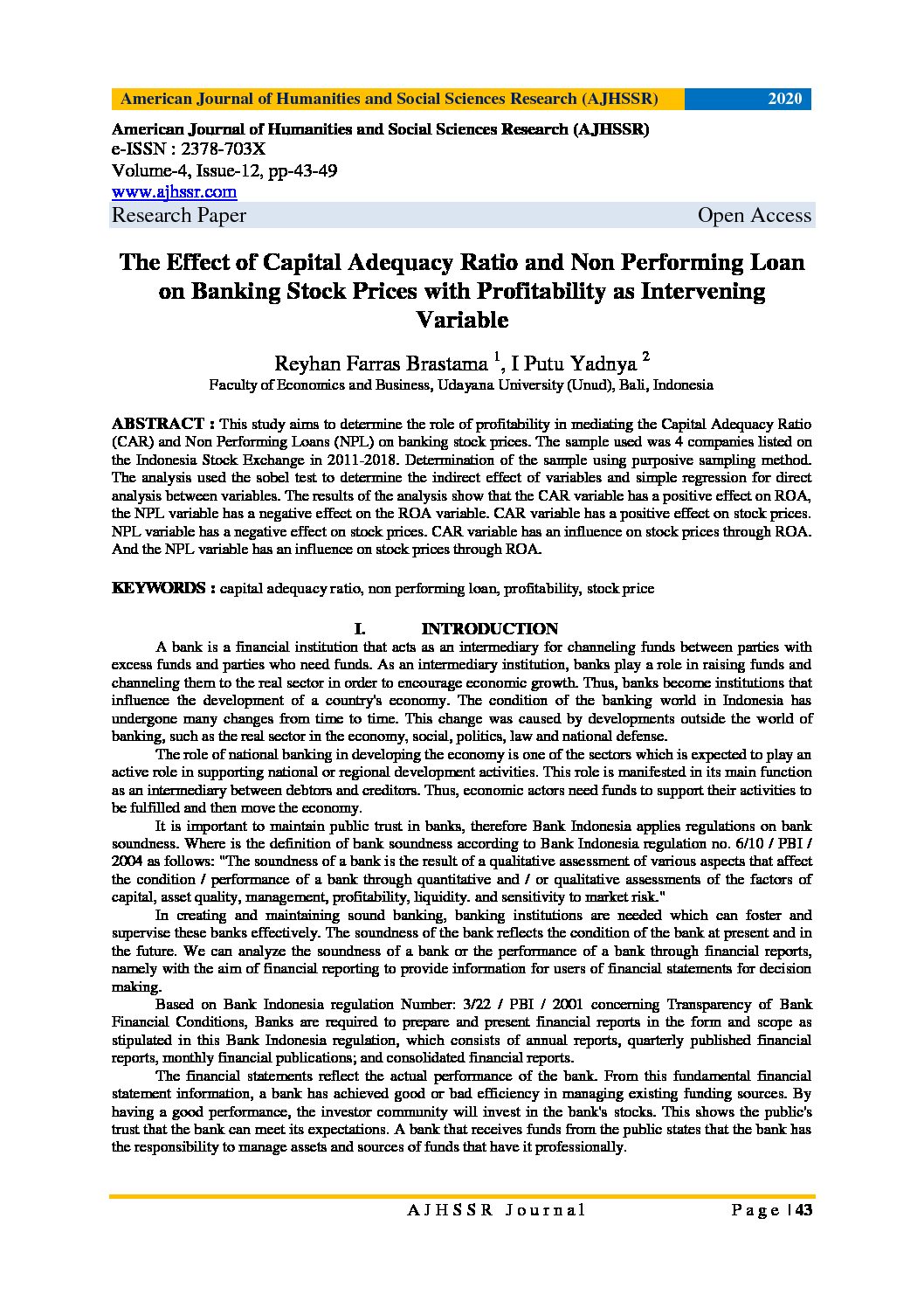 American Journal of Humanities and Social Sciences Research (AJHSSR) 2020

American Journal of Humanities and Social Sciences Research (AJHSSR)
e-ISSN : 2378-703X
Volume-4, Issue-12, pp-43-49
www.ajhssr.com
Research Paper Open Access

The Effect of Capital Adequacy Ratio and Non Performing Loan on Banking Stock Prices with Profitability as Intervening Variable

Reyhan Farras Brastama $^1$, I Putu Yadnya $^2$
Faculty of Economics and Business, Udayana University (Unud), Bali, Indonesia

ABSTRACT : This study aims to determine the role of profitability in mediating the Capital Adequacy Ratio (CAR) and Non Performing Loans (NPL) on banking stock prices. The sample used was 4 companies listed on the Indonesia Stock Exchange in 2011-2018. Determination of the sample using purposive sampling method. The analysis used the sobel test to determine the indirect effect of variables and simple regression for direct analysis between variables. The results of the analysis show that the CAR variable has a positive effect on ROA, the NPL variable has a negative effect on the ROA variable. CAR variable has a positive effect on stock prices. NPL variable has a negative effect on stock prices. CAR variable has an influence on stock prices through ROA. And the NPL variable has an influence on stock prices through ROA.

KEYWORDS : capital adequacy ratio, non performing loan, profitability, stock price

I. INTRODUCTION

A bank is a financial institution that acts as an intermediary for channeling funds between parties with excess funds and parties who need funds. As an intermediary institution, banks play a role in raising funds and channeling them to the real sector in order to encourage economic growth. Thus, banks become institutions that influence the development of a country's economy. The condition of the banking world in Indonesia has undergone many changes from time to time. This change was caused by developments outside the world of banking, such as the real sector in the economy, social, politics, law and national defense.

The role of national banking in developing the economy is one of the sectors which is expected to play an active role in supporting national or regional development activities. This role is manifested in its main function as an intermediary between debtors and creditors. Thus, economic actors need funds to support their activities to be fulfilled and then move the economy.

It is important to maintain public trust in banks, therefore Bank Indonesia applies regulations on bank soundness. Where is the definition of bank soundness according to Bank Indonesia regulation no. 6/10 / PBI / 2004 as follows: "The soundness of a bank is the result of a qualitative assessment of various aspects that affect the condition / performance of a bank through quantitative and / or qualitative assessments of the factors of capital, asset quality, management, profitability, liquidity. and sensitivity to market risk."

In creating and maintaining sound banking, banking institutions are needed which can foster and supervise these banks effectively. The soundness of the bank reflects the condition of the bank at present and in the future. We can analyze the soundness of a bank or the performance of a bank through financial reports, namely with the aim of financial reporting to provide information for users of financial statements for decision making.

Based on Bank Indonesia regulation Number: 3/22 / PBI / 2001 concerning Transparency of Bank Financial Conditions, Banks are required to prepare and present financial reports in the form and scope as stipulated in this Bank Indonesia regulation, which consists of annual reports, quarterly published financial reports, monthly financial publications; and consolidated financial reports.

The financial statements reflect the actual performance of the bank. From this fundamental financial statement information, a bank has achieved good or bad efficiency in managing existing funding sources. By having a good performance, the investor community will invest in the bank's stocks. This shows the public's trust that the bank can meet its expectations. A bank that receives funds from the public states that the bank has the responsibility to manage assets and sources of funds that have it professionally.

AJHSSR Journal Page | 43